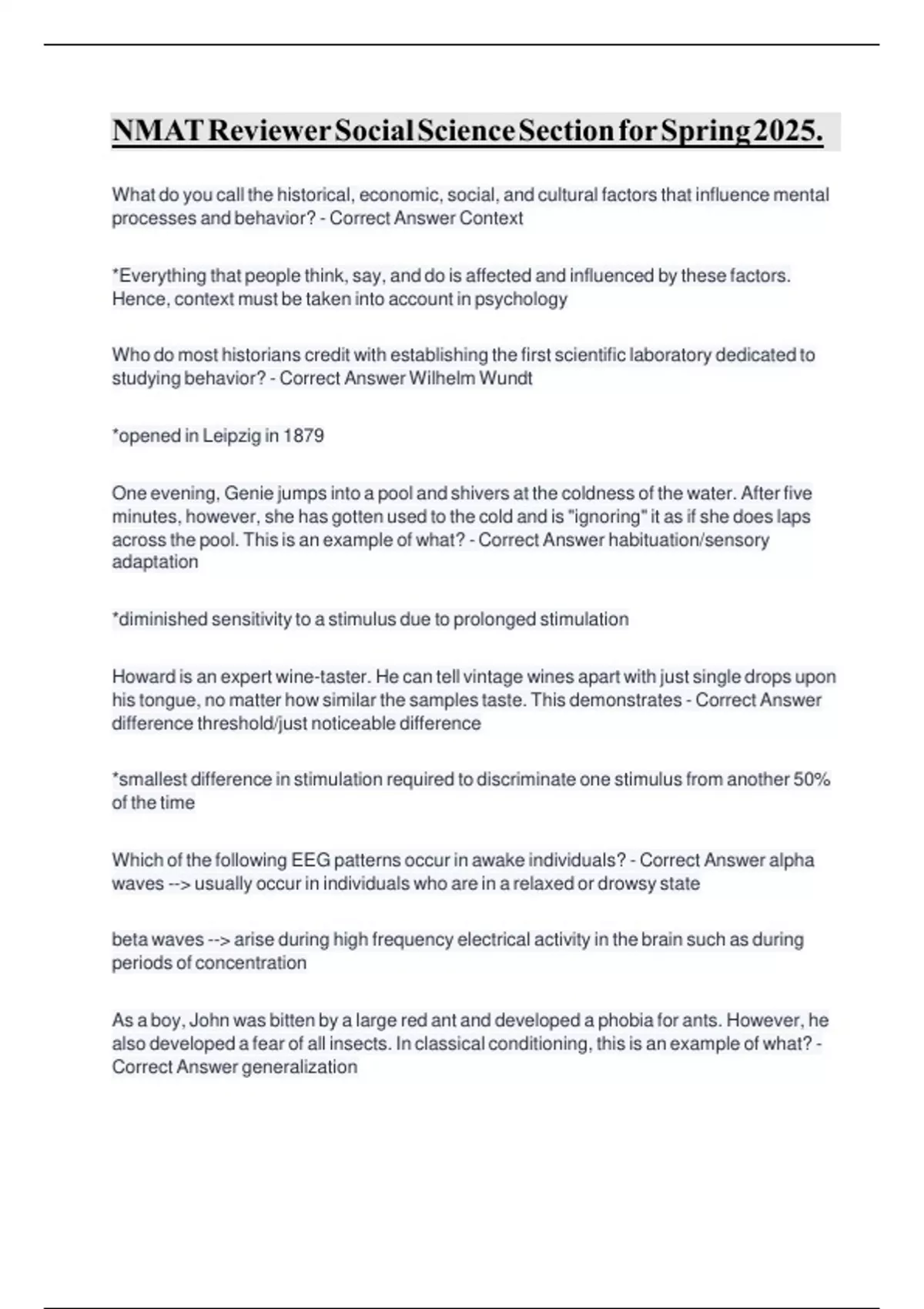 NMAT Reviewer Social Science Section for Spring 2025.

What do you call the historical, economic, social, and cultural factors that influence mental processes and behavior? - Correct Answer Context

*Everything that people think, say, and do is affected and influenced by these factors. Hence, context must be taken into account in psychology

Who do most historians credit with establishing the first scientific laboratory dedicated to studying behavior? - Correct Answer Wilhelm Wundt

*opened in Leipzig in 1879

One evening, Genie jumps into a pool and shivers at the coldness of the water. After five minutes, however, she has gotten used to the cold and is "ignoring" it as if she does laps across the pool. This is an example of what? - Correct Answer habituation/sensory adaptation

*diminished sensitivity to a stimulus due to prolonged stimulation

Howard is an expert wine-taster. He can tell vintage wines apart with just single drops upon his tongue, no matter how similar the samples taste. This demonstrates - Correct Answer difference threshold/just noticeable difference

*smallest difference in stimulation required to discriminate one stimulus from another 50% of the time

Which of the following EEG patterns occur in awake individuals? - Correct Answer alpha waves --> usually occur in individuals who are in a relaxed or drowsy state

beta waves --> arise during high frequency electrical activity in the brain such as during periods of concentration

As a boy, John was bitten by a large red ant and developed a phobia for ants. However, he also developed a fear of all insects. In classical conditioning, this is an example of what? - Correct Answer generalization